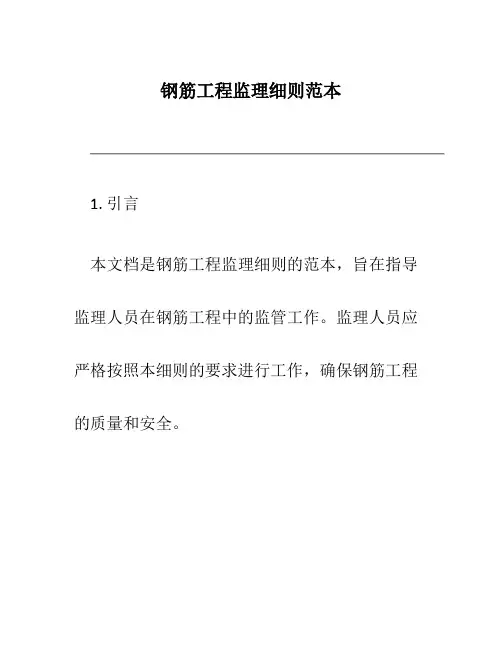 钢筋工程监理细则范本

1. 引言

本文档是钢筋工程监理细则的范本，旨在指导监理人员在钢筋工程中的监管工作。监理人员应严格按照本细则的要求进行工作，确保钢筋工程的质量和安全。